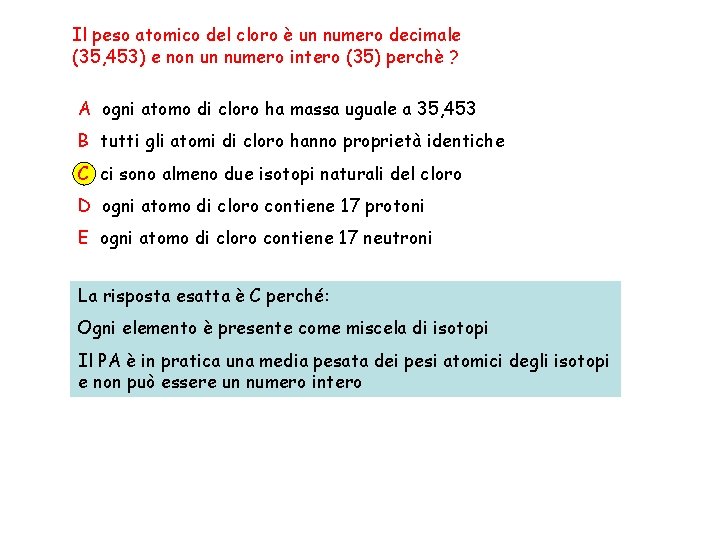 Il peso atomico del cloro è un numero decimale (35,453) e non un numero intero (35) perchè ?

A ogni atomo di cloro ha massa uguale a 35,453

B tutti gli atomi di cloro hanno proprietà identiche

C ci sono almeno due isotopi naturali del cloro

D ogni atomo di cloro contiene 17 protoni

E ogni atomo di cloro contiene 17 neutroni

La risposta esatta è C perché:

Ogni elemento è presente come miscela di isotopi

Il PA è in pratica una media pesata dei pesi atomici degli isotopi e non può essere un numero intero